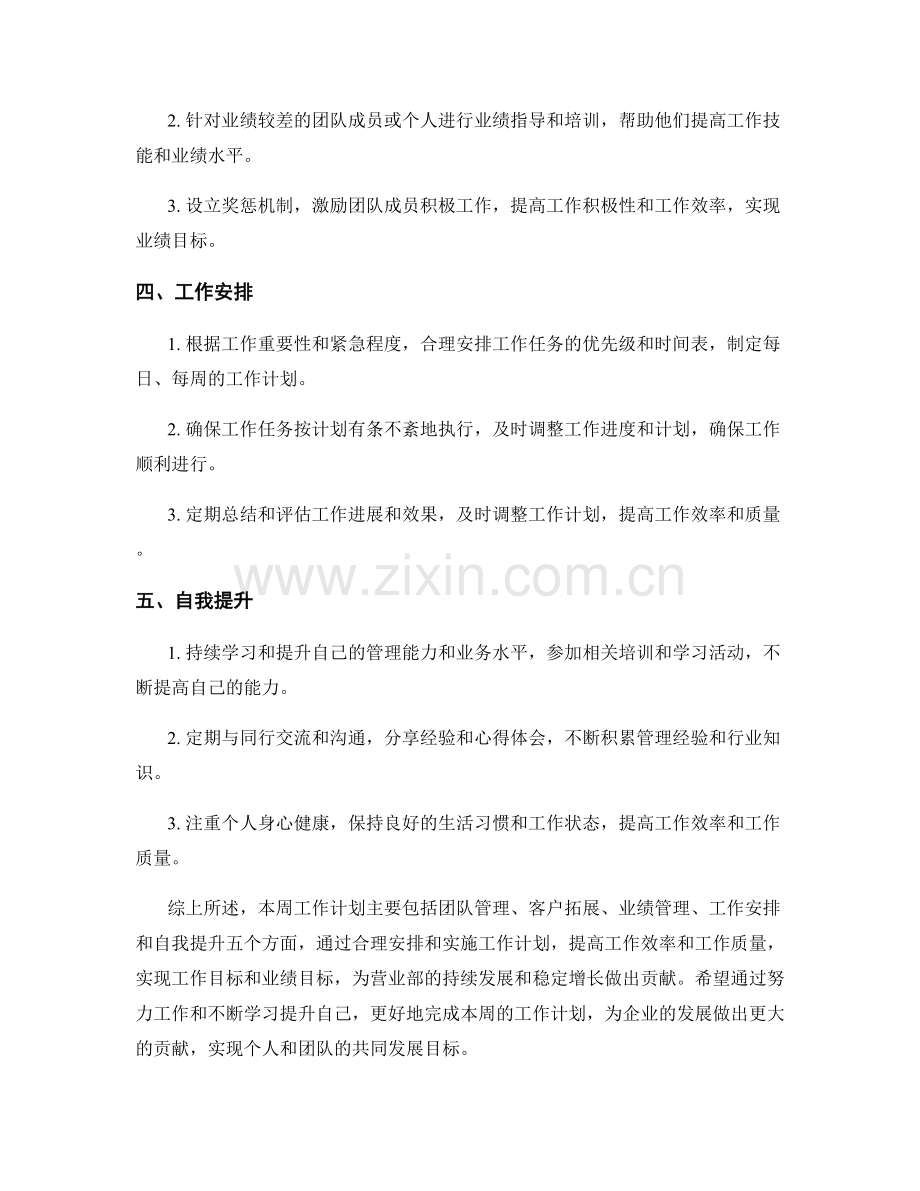 2.针对业绩较差的团队成员或个人进行业绩指导和培训，帮助他们提高工作技能和业绩水平。

3.设立奖惩机制，激励团队成员积极工作，提高工作积极性和工作效率，实现业绩目标。

四、工作安排

1.根据工作重要性和紧急程度，合理安排工作任务的优先级和时间表，制定每日、每周的工作计划。

2.确保工作任务按计划有条不紊地执行，及时调整工作进度和计划，确保工作顺利进行。

3.定期总结和评估工作进展和效果，及时调整工作计划，提高工作效率和质量。

五、自我提升

1.持续学习和提升自己的管理能力和业务水平，参加相关培训和学习活动，不断提高自己的能力。

2.定期与同行交流和沟通，分享经验和心得体会，不断积累管理经验和行业知识。

3.注重个人身心健康，保持良好的生活习惯和工作状态，提高工作效率和工作质量。

综上所述，本周工作计划主要包括团队管理、客户拓展、业绩管理、工作安排和自我提升五个方面，通过合理安排和实施工作计划，提高工作效率和工作质量，实现工作目标和业绩目标，为营业部的持续发展和稳定增长做出贡献。希望通过努力工作和不断学习提升自己，更好地完成本周的工作计划，为企业的发展做出更大的贡献，实现个人和团队的共同发展目标。

www.zixin.com.cn